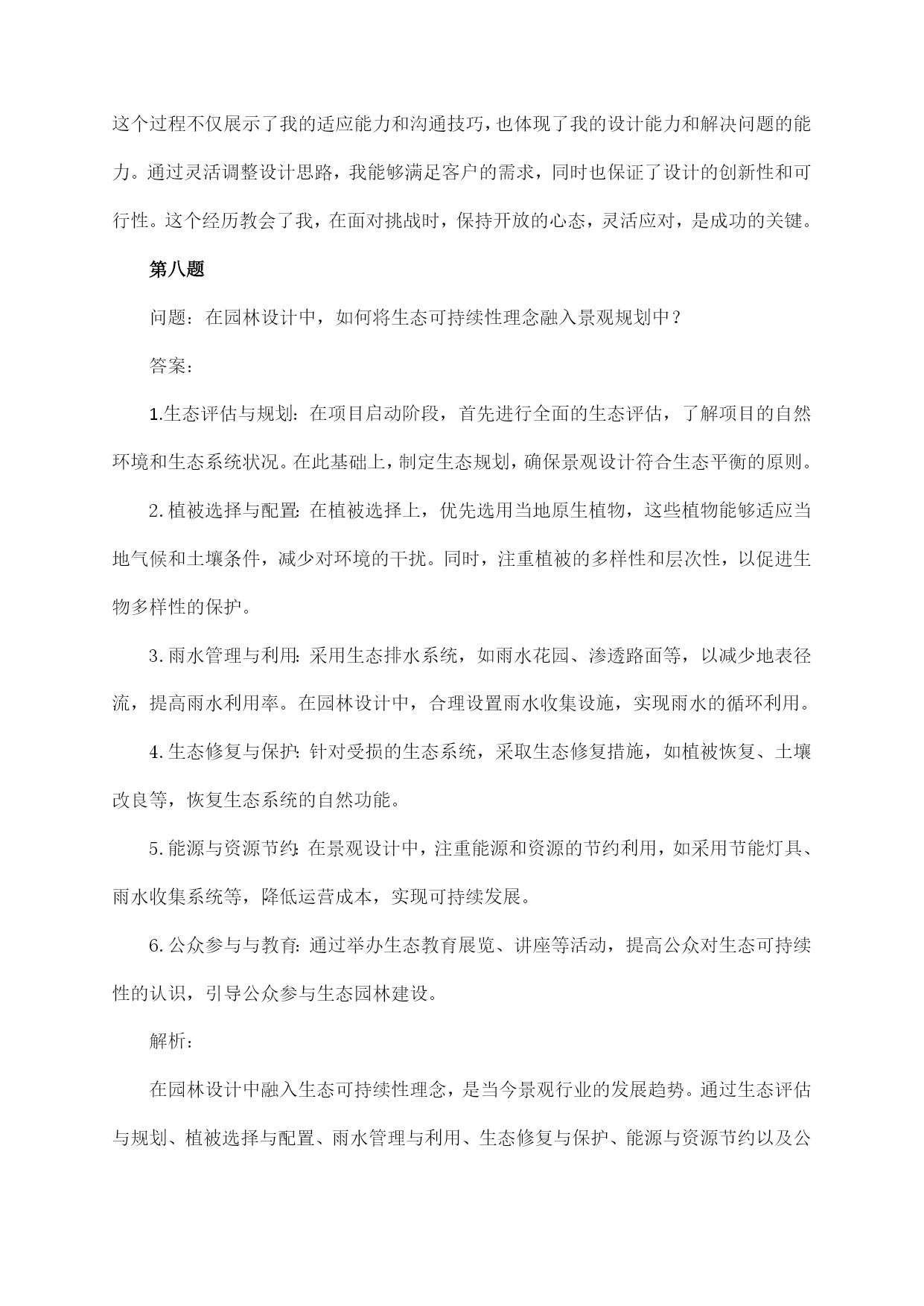 这个过程不仅展示了我的适应能力和沟通技巧，也体现了我的设计能力和解决问题的能力。通过灵活调整设计思路，我能够满足客户的需求，同时也保证了设计的创新性和可行性。这个经历教会了我，在面对挑战时，保持开放的心态，灵活应对，是成功的关键。

第八题

问题：在园林设计中，如何将生态可持续性理念融入景观规划中？

答案：

1.生态评估与规划：在项目启动阶段，首先进行全面的生态评估，了解项目的自然环境和生态系统状况。在此基础上，制定生态规划，确保景观设计符合生态平衡的原则。

2.植被选择与配置：在植被选择上，优先选用当地原生植物，这些植物能够适应当地气候和土壤条件，减少对环境的干扰。同时，注重植被的多样性和层次性，以促进生物多样性的保护。

3.雨水管理与利用：采用生态排水系统，如雨水花园、渗透路面等，以减少地表径流，提高雨水利用率。在园林设计中，合理设置雨水收集设施，实现雨水的循环利用。

4.生态修复与保护：针对受损的生态系统，采取生态修复措施，如植被恢复、土壤改良等，恢复生态系统的自然功能。

5.能源与资源节约：在景观设计中，注重能源和资源的节约利用，如采用节能灯具、雨水收集系统等，降低运营成本，实现可持续发展。

6.公众参与与教育：通过举办生态教育展览、讲座等活动，提高公众对生态可持续性的认识，引导公众参与生态园林建设。

解析：

在园林设计中融入生态可持续性理念，是当今景观行业的发展趋势。通过生态评估与规划、植被选择与配置、雨水管理与利用、生态修复与保护、能源与资源节约以及公